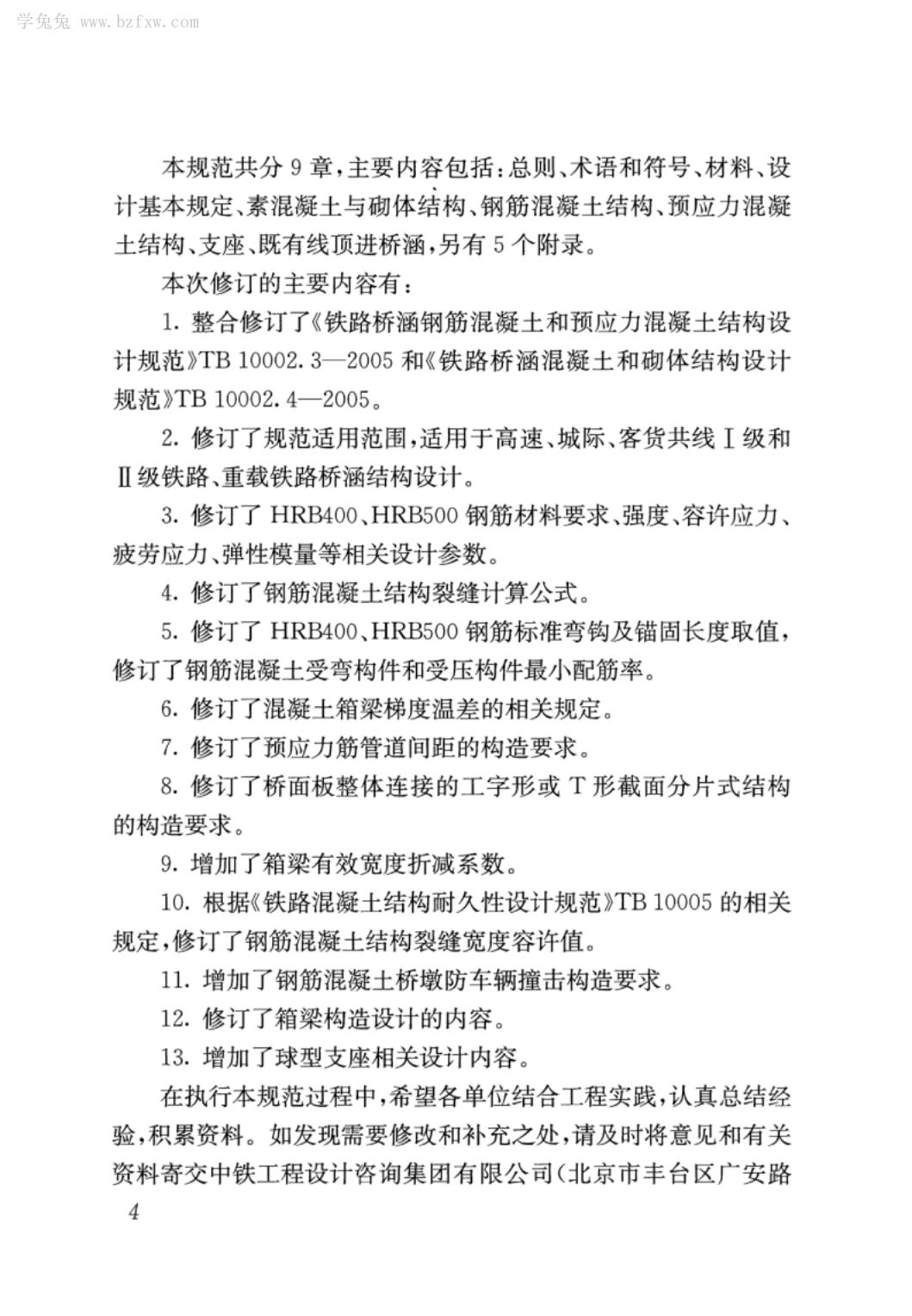 学兔兔 www.bzfxw.com

本规范共分 9 章，主要内容包括：总则、术语和符号、材料、设计基本规定、素混凝土与砌体结构、钢筋混凝土结构、预应力混凝土结构、支座、既有线顶进桥涵，另有 5 个附录。

本次修订的主要内容有：

1. 整合修订了《铁路桥涵钢筋混凝土和预应力混凝土结构设计规范》TB 10002.3—2005 和《铁路桥涵混凝土和砌体结构设计规范》TB 10002.4—2005。

2. 修订了规范适用范围，适用于高速、城际、客货共线Ⅰ级和Ⅱ级铁路、重载铁路桥涵结构设计。

3. 修订了 HRB400、HRB500 钢筋材料要求、强度、容许应力、疲劳应力、弹性模量等相关设计参数。

4. 修订了钢筋混凝土结构裂缝计算公式。

5. 修订了 HRB400、HRB500 钢筋标准弯钩及锚固长度取值，修订了钢筋混凝土受弯构件和受压构件最小配筋率。

6. 修订了混凝土箱梁梯度温差的相关规定。

7. 修订了预应力筋管道间距的构造要求。

8. 修订了桥面板整体连接的工字形或 T 形截面分片式结构的构造要求。

9. 增加了箱梁有效宽度折减系数。

10. 根据《铁路混凝土结构耐久性设计规范》TB 10005 的相关规定，修订了钢筋混凝土结构裂缝宽度容许值。

11. 增加了钢筋混凝土桥墩防车辆撞击构造要求。

12. 修订了箱梁构造设计的内容。

13. 增加了球型支座相关设计内容。

在执行本规范过程中，希望各单位结合工程实践，认真总结经验，积累资料。如发现需要修改和补充之处，请及时将意见和有关资料寄交中铁工程设计咨询集团有限公司（北京市丰台区广安路

4